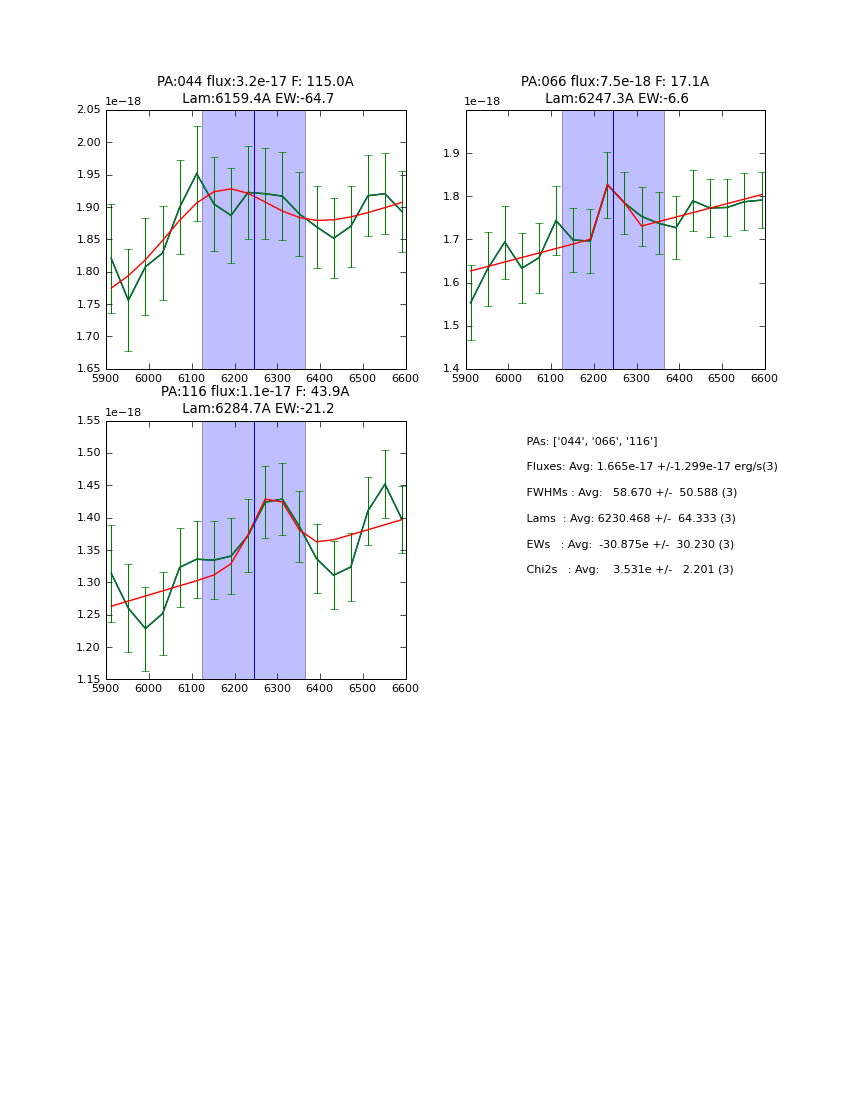 PA:044 flux:3.2e-17 F: 115.0A
Lam:6159.4A EW:-64.7

1e−18

2.05
2.00
1.95
1.90
1.85
1.80
1.75
1.70
1.65

5900 6000 6100 6200 6300 6400 6500 6600

PA:066 flux:7.5e-18 F: 17.1A
Lam:6247.3A EW:-6.6

1e−18

1.9
1.8
1.7
1.6
1.5
1.4

5900 6000 6100 6200 6300 6400 6500 6600

PA:116 flux:1.1e-17 F: 43.9A
Lam:6284.7A EW:-21.2

1e−18

1.55
1.50
1.45
1.40
1.35
1.30
1.25
1.20
1.15

5900 6000 6100 6200 6300 6400 6500 6600

PAs: ['044', '066', '116']
Fluxes: Avg: 1.665e-17 +/-1.299e-17 erg/s(3)
FWHMs : Avg: 58.670 +/- 50.588 (3)
Lams : Avg: 6230.468 +/- 64.333 (3)
EWs : Avg: -30.875e +/- 30.230 (3)
Chi2s : Avg: 3.531e +/- 2.201 (3)